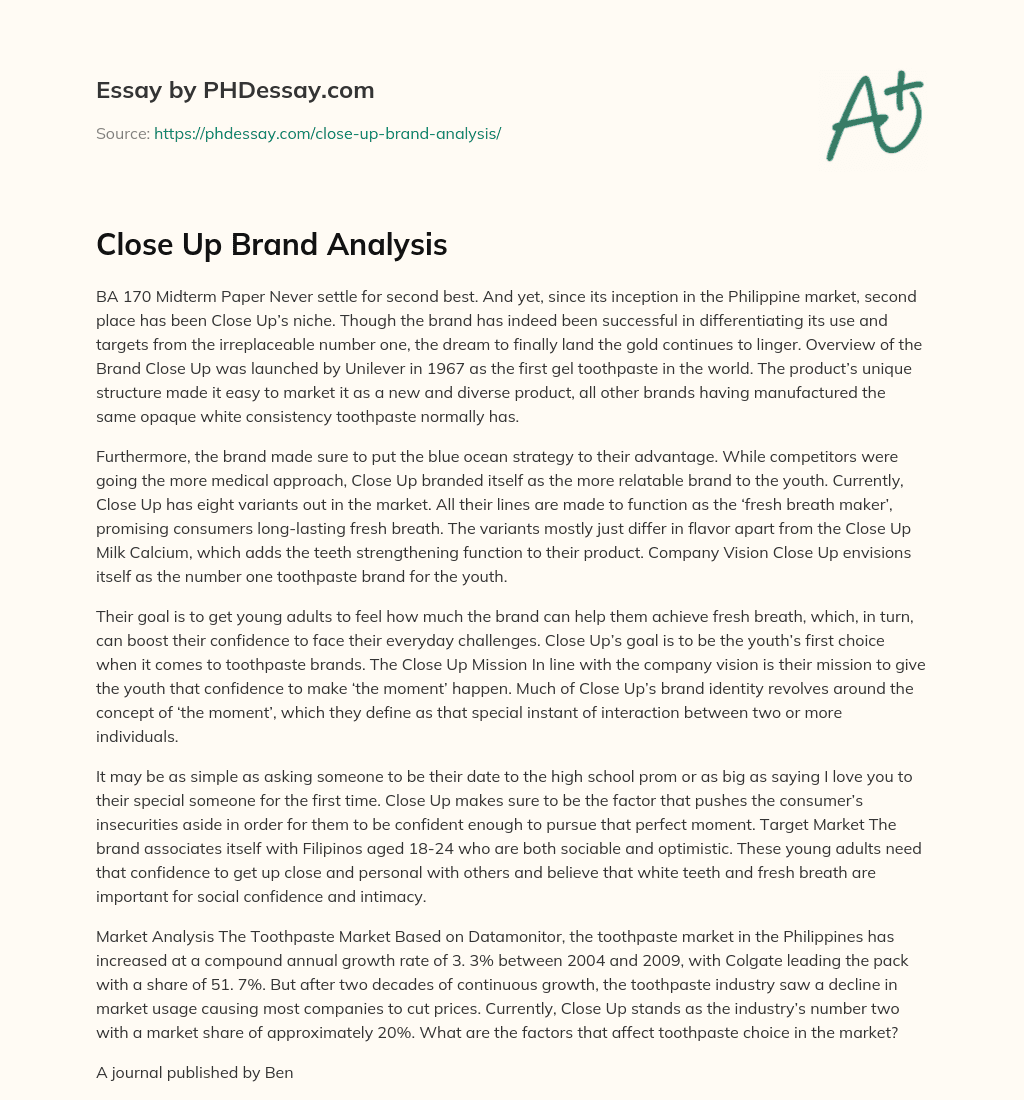 Essay by PHDessay.com

Source: https://phdessay.com/close-up-brand-analysis/

A+

Close Up Brand Analysis

BA 170 Midterm Paper Never settle for second best. And yet, since its inception in the Philippine market, second place has been Close Up's niche. Though the brand has indeed been successful in differentiating its use and targets from the irreplaceable number one, the dream to finally land the gold continues to linger. Overview of the Brand Close Up was launched by Unilever in 1967 as the first gel toothpaste in the world. The product's unique structure made it easy to market it as a new and diverse product, all other brands having manufactured the same opaque white consistency toothpaste normally has.

Furthermore, the brand made sure to put the blue ocean strategy to their advantage. While competitors were going the more medical approach, Close Up branded itself as the more relatable brand to the youth. Currently, Close Up has eight variants out in the market. All their lines are made to function as the 'fresh breath maker', promising consumers long-lasting fresh breath. The variants mostly just differ in flavor apart from the Close Up Milk Calcium, which adds the teeth strengthening function to their product. Company Vision Close Up envisions itself as the number one toothpaste brand for the youth.

Their goal is to get young adults to feel how much the brand can help them achieve fresh breath, which, in turn, can boost their confidence to face their everyday challenges. Close Up's goal is to be the youth's first choice when it comes to toothpaste brands. The Close Up Mission In line with the company vision is their mission to give the youth that confidence to make 'the moment' happen. Much of Close Up's brand identity revolves around the concept of 'the moment', which they define as that special instant of interaction between two or more individuals.

It may be as simple as asking someone to be their date to the high school prom or as big as saying I love you to their special someone for the first time. Close Up makes sure to be the factor that pushes the consumer's insecurities aside in order for them to be confident enough to pursue that perfect moment. Target Market The brand associates itself with Filipinos aged 18-24 who are both sociable and optimistic. These young adults need that confidence to get up close and personal with others and believe that white teeth and fresh breath are important for social confidence and intimacy.

Market Analysis The Toothpaste Market Based on Datamonitor, the toothpaste market in the Philippines has increased at a compound annual growth rate of 3. 3% between 2004 and 2009, with Colgate leading the pack with a share of 51. 7%. But after two decades of continuous growth, the toothpaste industry saw a decline in market usage causing most companies to cut prices. Currently, Close Up stands as the industry's number two with a market share of approximately 20%. What are the factors that affect toothpaste choice in the market?

A journal published by Ben